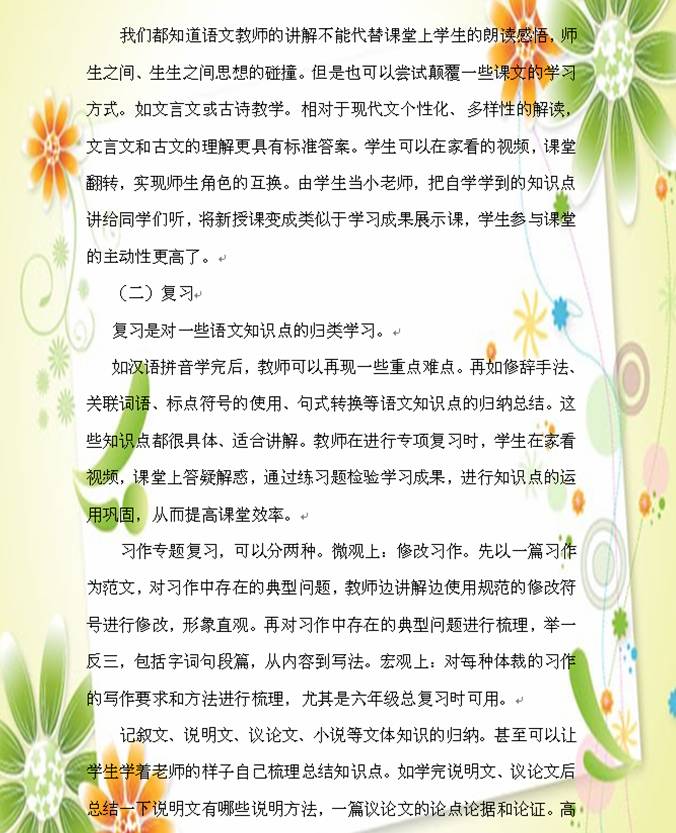 我们都知道语文教师的讲解不能代替课堂上学生的朗读感悟，师生之间、生生之间思想的碰撞。但是也可以尝试颠覆一些课文的学习方式。如文言文或古诗教学。相对于现代文个性化、多样性的解读，文言文和古文的理解更具有标准答案。学生可以在家看的视频，课堂翻转，实现师生角色的互换。由学生当小老师，把自学学到的知识点讲给同学们听，将新授课变成类似于学习成果展示课，学生参与课堂的主动性更高了。

（二）复习

复习是对一些语文知识点的归类学习。

如汉语拼音学完后，教师可以再现一些重点难点。再如修辞手法、关联词语、标点符号的使用、句式转换等语文知识点的归纳总结。这些知识点都很具体、适合讲解。教师在进行专项复习时，学生在家看视频，课堂上答疑解惑，通过练习题检验学习成果，进行知识点的运用巩固，从而提高课堂效率。

习作专题复习，可以分两种。微观上：修改习作。先以一篇习作为范文，对习作中存在的典型问题，教师边讲解边使用规范的修改符号进行修改，形象直观。再对习作中存在的典型问题进行梳理，举一反三，包括字词句段篇，从内容到写法。宏观上：对每种体裁的习作的写作要求和方法进行梳理，尤其是六年级总复习时可用。

记叙文、说明文、议论文、小说等文体知识的归纳。甚至可以让学生学着老师的样子自己梳理总结知识点。如学完说明文、议论文后总结一下说明文有哪些说明方法，一篇议论文的论点论据和论证。高